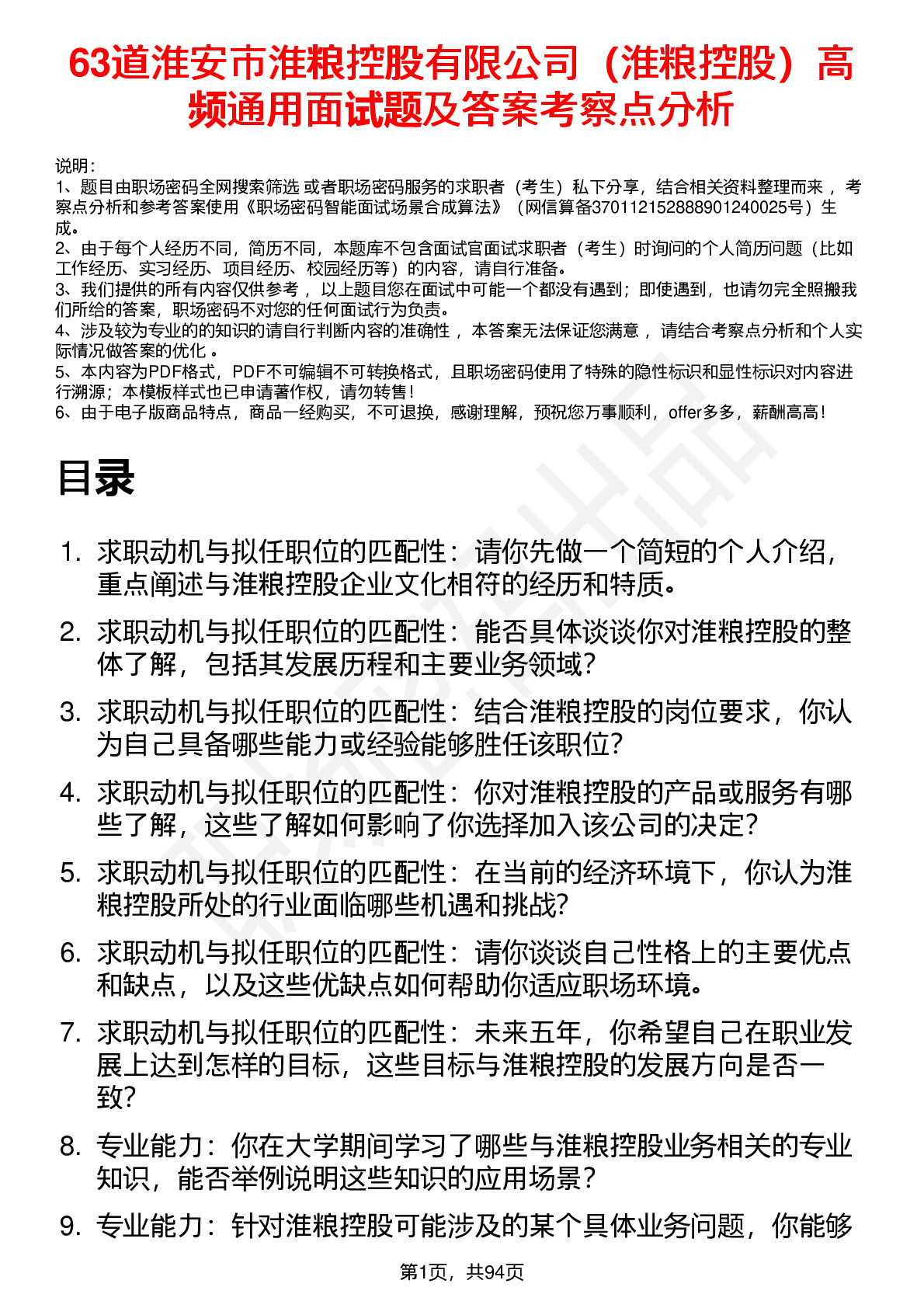 63道淮安市淮粮控股有限公司（淮粮控股）高频通用面试题及答案考察点分析

说明：
1、题目由职场密码全网搜索筛选 或者职场密码服务的求职者（考生）私下分享，结合相关资料整理而来 ，考察点分析和参考答案使用《职场密码智能面试场景合成算法》（网信算备370112152888901240025号）生成。
2、由于每个人经历不同，简历不同，本题库不包含面试官面试求职者（考生）时询问的个人简历问题（比如工作经历、实习经历、项目经历、校园经历等）的内容，请自行准备。
3、我们提供的所有内容仅供参考 ，以上题目您在面试中可能一个都没有遇到；即使遇到，也请勿完全照搬我们所给的答案，职场密码不对您的任何面试行为负责。
4、涉及较为专业的的知识的请自行判断内容的准确性 ，本答案无法保证您满意 ，请结合考察点分析和个人实际情况做答案的优化 。
5、本内容为PDF格式，PDF不可编辑不可转换格式，且职场密码使用了特殊的隐性标识和显性标识对内容进行溯源；本模板样式也已申请著作权，请勿转售！
6、由于电子版商品特点，商品一经购买，不可退换，感谢理解，预祝您万事顺利，offer多多，薪酬高高！

目录

1. 求职动机与拟任职位的匹配性：请你先做一个简短的个人介绍，重点阐述与淮粮控股企业文化相符的经历和特质。
2. 求职动机与拟任职位的匹配性：能否具体谈谈你对淮粮控股的整体了解，包括其发展历程和主要业务领域？
3. 求职动机与拟任职位的匹配性：结合淮粮控股的岗位要求，你认为自己具备哪些能力或经验能够胜任该职位？
4. 求职动机与拟任职位的匹配性：你对淮粮控股的产品或服务有哪些了解，这些了解如何影响了你选择加入该公司的决定？
5. 求职动机与拟任职位的匹配性：在当前的经济环境下，你认为淮粮控股所处的行业面临哪些机遇和挑战？
6. 求职动机与拟任职位的匹配性：请你谈谈自己性格上的主要优点和缺点，以及这些优缺点如何帮助你适应职场环境。
7. 求职动机与拟任职位的匹配性：未来五年，你希望自己在职业发展上达到怎样的目标，这些目标与淮粮控股的发展方向是否一致？
8. 专业能力：你在大学期间学习了哪些与淮粮控股业务相关的专业知识，能否举例说明这些知识的应用场景？
9. 专业能力：针对淮粮控股可能涉及的某个具体业务问题，你能够

第1页，共94页